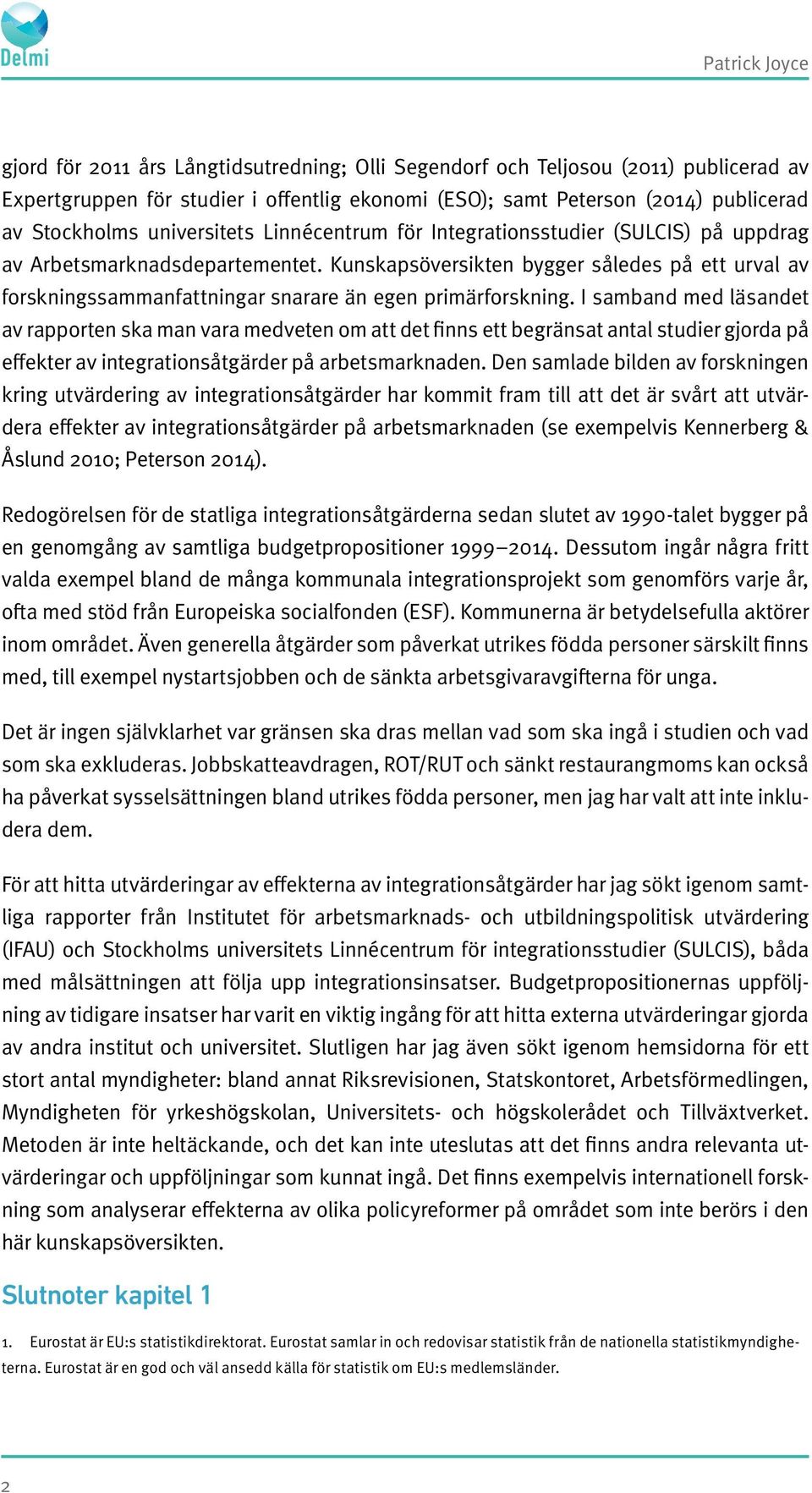 Delmi

Patrick Joyce

gjord för 2011 års Långtidsutredning; Olli Segendorf och Teljosou (2011) publicerad av Expertgruppen för studier i offentlig ekonomi (ESO); samt Peterson (2014) publicerad av Stockholms universitets Linnécentrum för Integrationsstudier (SULCIS) på uppdrag av Arbetsmarknadsdepartementet. Kunskapsöversikten bygger således på ett urval av forskningssammanfattningar snarare än egen primärforskning. I samband med läsandet av rapporten ska man vara medveten om att det finns ett begränsat antal studier gjorda på effekter av integrationsåtgärder på arbetsmarknaden. Den samlade bilden av forskningen kring utvärdering av integrationsåtgärder har kommit fram till att det är svårt att utvärdera effekter av integrationsåtgärder på arbetsmarknaden (se exempelvis Kennerberg & Åslund 2010; Peterson 2014).

Redogörelsen för de statliga integrationsåtgärderna sedan slutet av 1990-talet bygger på en genomgång av samtliga budgetpropositioner 1999–2014. Dessutom ingår några fritt valda exempel bland de många kommunala integrationsprojekt som genomförs varje år, ofta med stöd från Europeiska socialfonden (ESF). Kommunerna är betydelsefulla aktörer inom området. Även generella åtgärder som påverkat utrikes födda personer särskilt finns med, till exempel nystartsjobben och de sänkta arbetsgivaravgifterna för unga.

Det är ingen självklarhet var gränsen ska dras mellan vad som ska ingå i studien och vad som ska exkluderas. Jobbskatteavdragen, ROT/RUT och sänkt restaurangmoms kan också ha påverkat sysselsättningen bland utrikes födda personer, men jag har valt att inte inkludera dem.

För att hitta utvärderingar av effekterna av integrationsåtgärder har jag sökt igenom samtliga rapporter från Institutet för arbetsmarknads- och utbildningspolitisk utvärdering (IFAU) och Stockholms universitets Linnécentrum för integrationsstudier (SULCIS), båda med målsättningen att följa upp integrationsinsatser. Budgetpropositionernas uppföljning av tidigare insatser har varit en viktig ingång för att hitta externa utvärderingar gjorda av andra institut och universitet. Slutligen har jag även sökt igenom hemsidorna för ett stort antal myndigheter: bland annat Riksrevisionen, Statskontoret, Arbetsförmedlingen, Myndigheten för yrkeshögskolan, Universitets- och högskolerådet och Tillväxtverket. Metoden är inte heltäckande, och det kan inte uteslutas att det finns andra relevanta utvärderingar och uppföljningar som kunnat ingå. Det finns exempelvis internationell forskning som analyserar effekterna av olika policyreformer på området som inte berörs i den här kunskapsöversikten.

Slutnoter kapitel 1

1. Eurostat är EU:s statistikdirektorat. Eurostat samlar in och redovisar statistik från de nationella statistikmyndigheterna. Eurostat är en god och väl ansedd källa för statistik om EU:s medlemsländer.

2